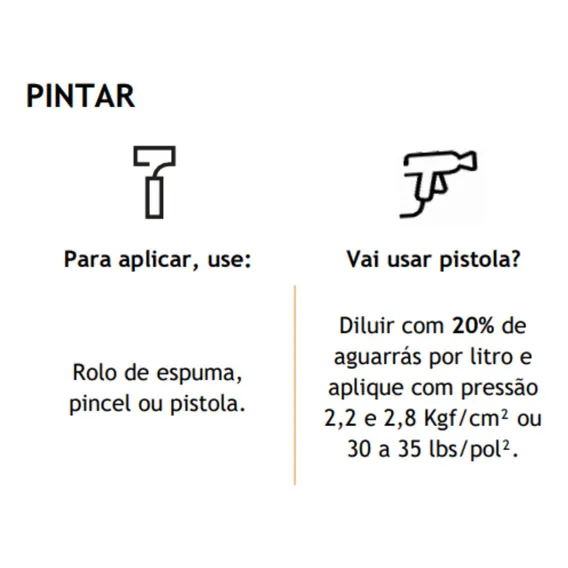 PINTAR

Para aplicar, use:

Rolo de espuma, pincel ou pistola.

Vai usar pistola?

Diluir com 20% de aguarrás por litro e aplique com pressão 2,2 e 2,8 Kgf/cm² ou 30 a 35 lbs/pol².